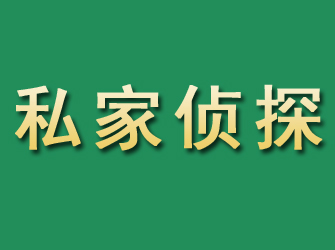 私家侦探